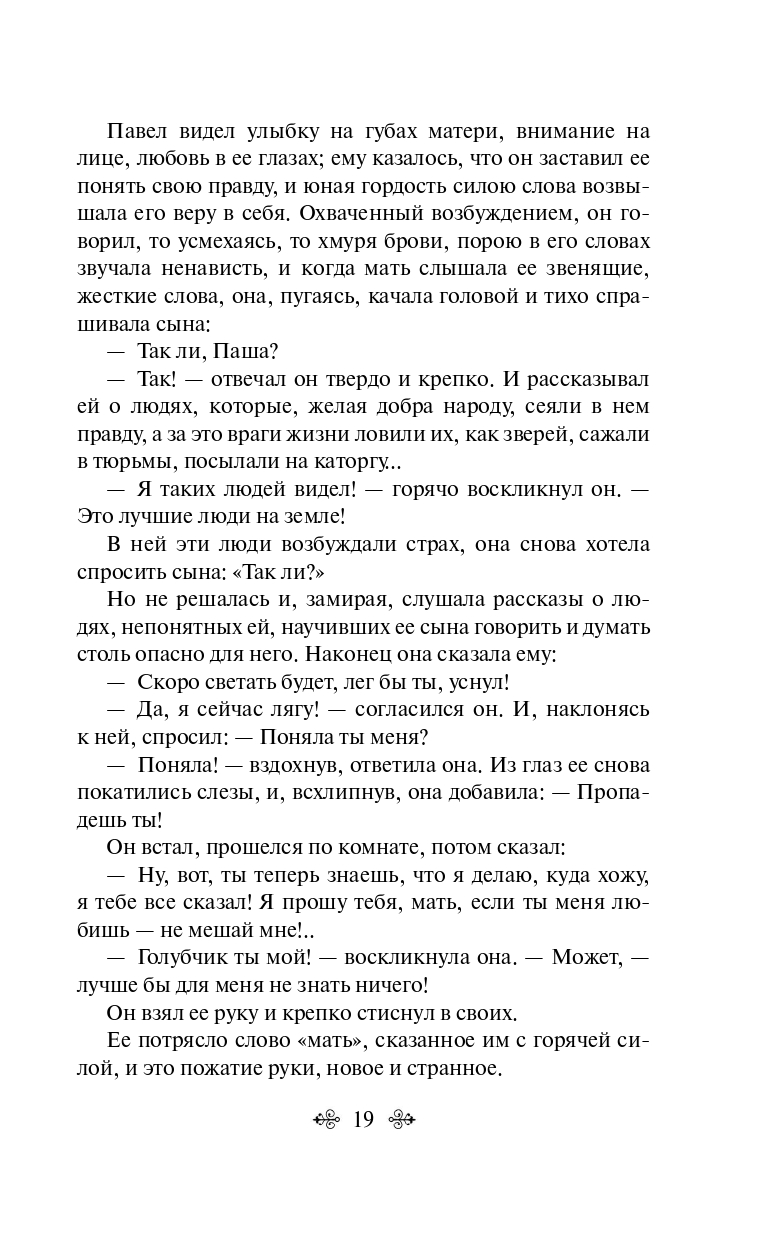 Павел видел улыбку на губах матери, внимание на лице, любовь в ее глазах; ему казалось, что он заставил ее понять свою правду, и юная гордость силою слова возвышала его веру в себя. Охваченный возбуждением, он говорил, то усмехаясь, то хмуря брови, порою в его словах звучала ненависть, и когда мать слышала ее звенящие, жесткие слова, она, пугаясь, качала головой и тихо спрашивала сына:

— Так ли, Паша?

— Так! — отвечал он твердо и крепко. И рассказывал ей о людях, которые, желая добра народу, сеяли в нем правду, а за это враги жизни ловили их, как зверей, сажали в тюрьмы, посылали на каторгу...

— Я таких людей видел! — горячо воскликнул он. — Это лучшие люди на земле!

В ней эти люди возбуждали страх, она снова хотела спросить сына: «Так ли?»

Но не решалась и, замирая, слушала рассказы о людях, непонятных ей, научивших ее сына говорить и думать столь опасно для него. Наконец она сказала ему:

— Скоро светать будет, лег бы ты, уснул!

— Да, я сейчас лягу! — согласился он. И, наклонясь к ней, спросил: — Поняла ты меня?

— Поняла! — вздохнув, ответила она. Из глаз ее снова покатились слезы, и, всхлипнув, она добавила: — Пропадешь ты!

Он встал, прошелся по комнате, потом сказал:

— Ну, вот, ты теперь знаешь, что я делаю, куда хожу, я тебе все сказал! Я прошу тебя, мать, если ты меня любишь — не мешай мне!..

— Голубчик ты мой! — воскликнула она. — Может, — лучше бы для меня не знать ничего!

Он взял ее руку и крепко стиснул в своих.

Ее потрясло слово «мать», сказанное им с горячей силой, и это пожатие руки, новое и странное.

19